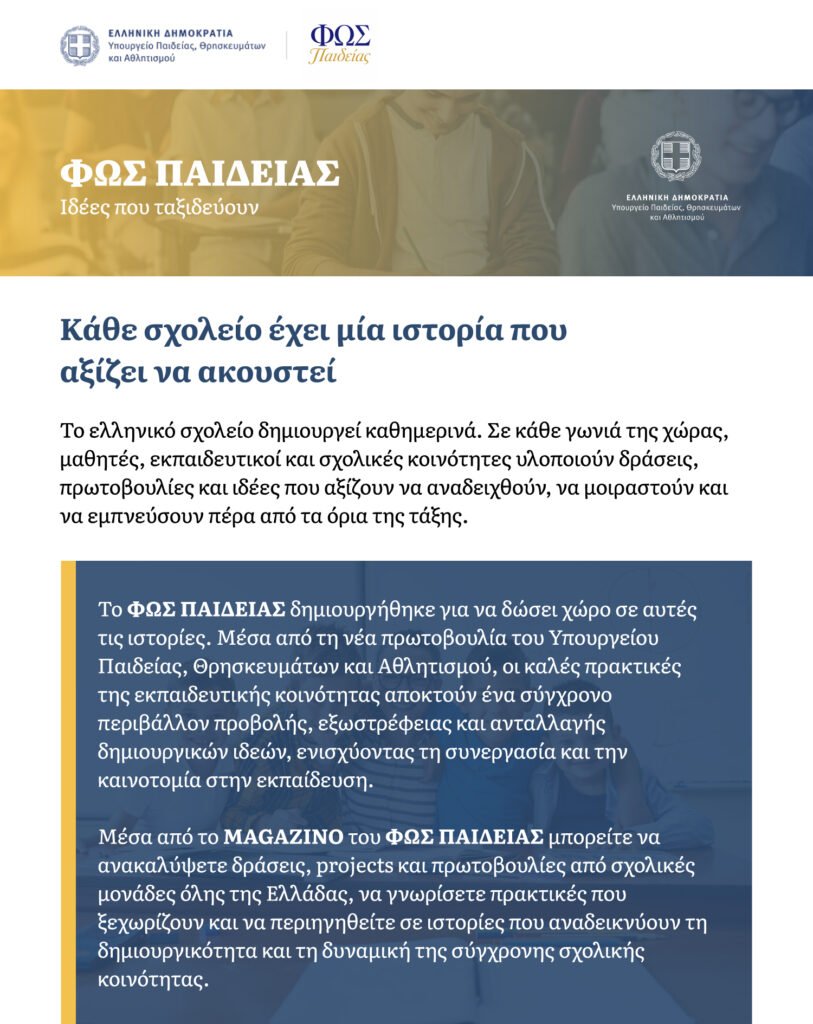 ΕΛΛΗΝΙΚΗ ΔΗΜΟΚΡΑΤΙΑ
Υπουργείο Παιδείας, Θρησκευμάτων και Αθλητισμού

ΦΩΣ
Παιδείας

ΦΩΣ ΠΑΙΔΕΙΑΣ
Ιδέες που ταξιδεύουν

ΕΛΛΗΝΙΚΗ ΔΗΜΟΚΡΑΤΙΑ
Υπουργείο Παιδείας, Θρησκευμάτων και Αθλητισμού

Κάθε σχολείο έχει μία ιστορία που αξίζει να ακουστεί

Το ελληνικό σχολείο δημιουργεί καθημερινά. Σε κάθε γωνιά της χώρας, μαθητές, εκπαιδευτικοί και σχολικές κοινότητες υλοποιούν δράσεις, πρωτοβουλίες και ιδέες που αξίζουν να αναδειχθούν, να μοιραστούν και να εμπνεύσουν πέρα από τα όρια της τάξης.

Το ΦΩΣ ΠΑΙΔΕΙΑΣ δημιουργήθηκε για να δώσει χώρο σε αυτές τις ιστορίες. Μέσα από τη νέα πρωτοβουλία του Υπουργείου Παιδείας, Θρησκευμάτων και Αθλητισμού, οι καλές πρακτικές της εκπαιδευτικής κοινότητας αποκτούν ένα σύγχρονο περιβάλλον προβολής, εξωστρέφειας και ανταλλαγής δημιουργικών ιδεών, ενισχύοντας τη συνεργασία και την καινοτομία στην εκπαίδευση.

Μέσα από το MAGAZINO του ΦΩΣ ΠΑΙΔΕΙΑΣ μπορείτε να ανακαλύψετε δράσεις, projects και πρωτοβουλίες από σχολικές μονάδες όλης της Ελλάδας, να γνωρίσετε πρακτικές που ξεχωρίζουν και να περιηγηθείτε σε ιστορίες που αναδεικνύουν τη δημιουργικότητα και τη δυναμική της σύγχρονης σχολικής κοινότητας.